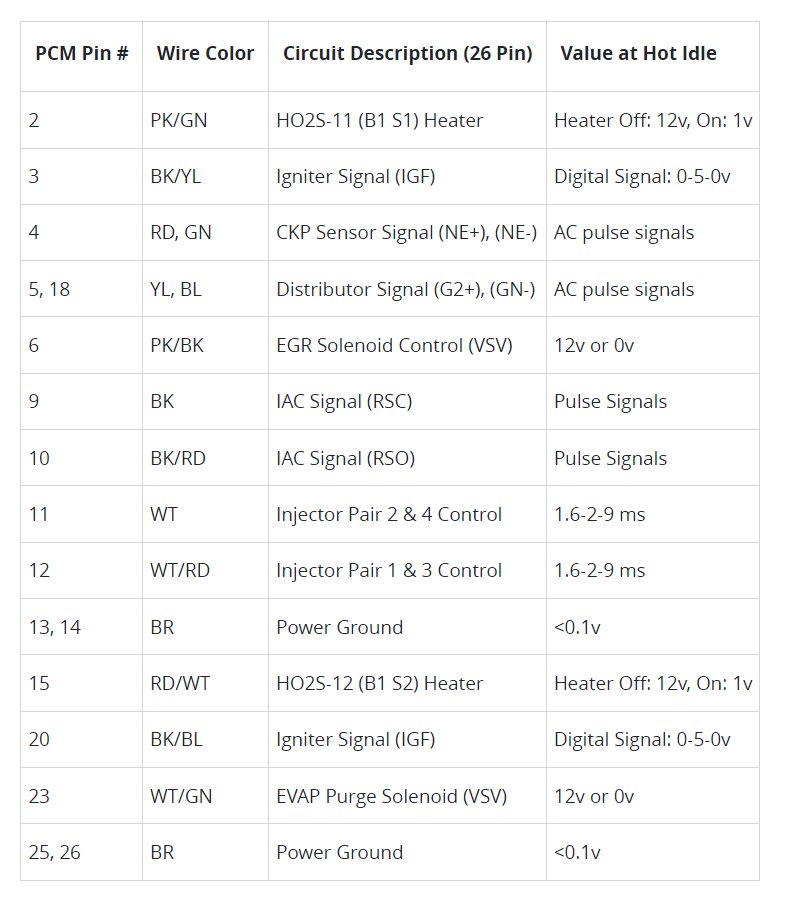 | PCM Pin # | Wire Color | Circuit Description (26 Pin) | Value at Hot Idle |
|---|---|---|---|
| 2 | PK/GN | HO2S-11 (B1 S1) Heater | Heater Off: 12v, On: 1v |
| 3 | BK/YL | Igniter Signal (IGF) | Digital Signal: 0-5-0v |
| 4 | RD, GN | CKP Sensor Signal (NE+), (NE-) | AC pulse signals |
| 5, 18 | YL, BL | Distributor Signal (G2+), (GN-) | AC pulse signals |
| 6 | PK/BK | EGR Solenoid Control (VSV) | 12v or 0v |
| 9 | BK | IAC Signal (RSC) | Pulse Signals |
| 10 | BK/RD | IAC Signal (RSO) | Pulse Signals |
| 11 | WT | Injector Pair 2 & 4 Control | 1.6-2-9 ms |
| 12 | WT/RD | Injector Pair 1 & 3 Control | 1.6-2-9 ms |
| 13, 14 | BR | Power Ground | <0.1v |
| 15 | RD/WT | HO2S-12 (B1 S2) Heater | Heater Off: 12v, On: 1v |
| 20 | BK/BL | Igniter Signal (IGF) | Digital Signal: 0-5-0v |
| 23 | WT/GN | EVAP Purge Solenoid (VSV) | 12v or 0v |
| 25, 26 | BR | Power Ground | <0.1v |